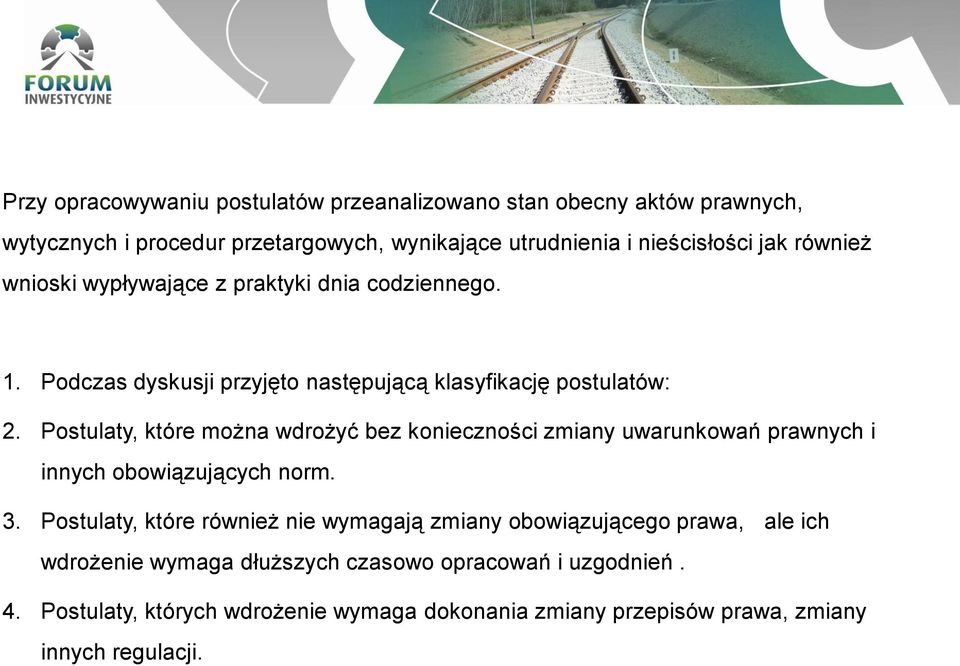 FORUM INWESTYCYJNE

Przy opracowywaniu postulatów przeanalizowano stan obecny aktów prawnych, wytycznych i procedur przetargowych, wynikające utrudnienia i nieścisłości jak również wnioski wypływające z praktyki dnia codziennego.

1. Podczas dyskusji przyjęto następującą klasyfikację postulatów:

2. Postulaty, które można wdrożyć bez konieczności zmiany uwarunkowań prawnych i innych obowiązujących norm.

3. Postulaty, które również nie wymagają zmiany obowiązującego prawa, ale ich wdrożenie wymaga dłuższych czasowo opracowań i uzgodnień .

4. Postulaty, których wdrożenie wymaga dokonania zmiany przepisów prawa, zmiany innych regulacji.